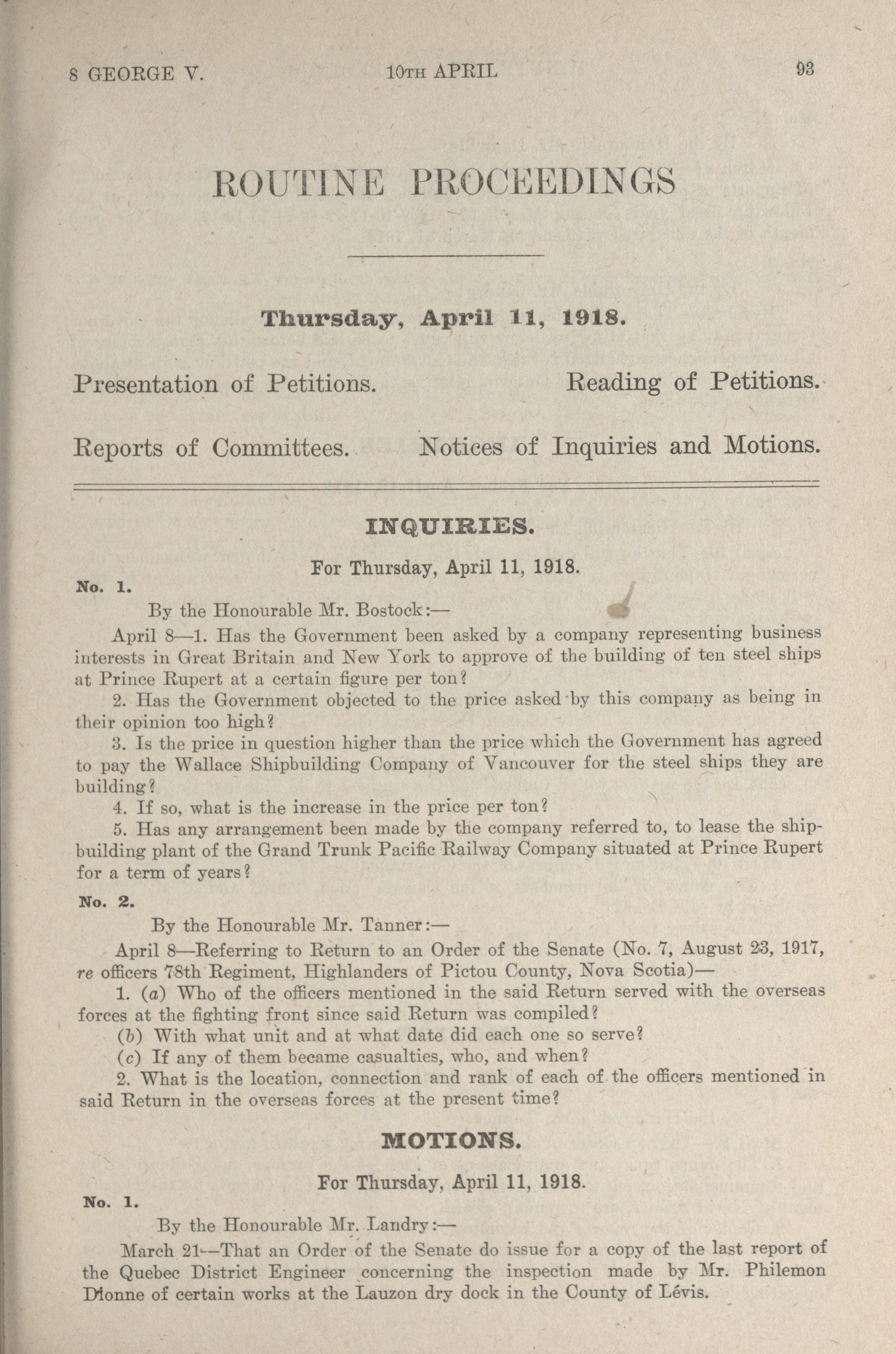 8 GEORGE V. 10TH APRIL 93

ROUTINE PROCEEDINGS

Thursday, April 11, 1918.

Presentation of Petitions. Reading of Petitions.

Reports of Committees. Notices of Inquiries and Motions.

INQUIRIES.

For Thursday, April 11, 1918.

No. 1.

By the Honourable Mr. Bostock:—

April 8—1. Has the Government been asked by a company representing business interests in Great Britain and New York to approve of the building of ten steel ships at Prince Rupert at a certain figure per ton?

2. Has the Government objected to the price asked by this company as being in their opinion too high?

3. Is the price in question higher than the price which the Government has agreed to pay the Wallace Shipbuilding Company of Vancouver for the steel ships they are building?

4. If so, what is the increase in the price per ton?

5. Has any arrangement been made by the company referred to, to lease the shipbuilding plant of the Grand Trunk Pacific Railway Company situated at Prince Rupert for a term of years?

No. 2.

By the Honourable Mr. Tanner:—

April 8—Referring to Return to an Order of the Senate (No. 7, August 23, 1917, re officers 78th Regiment, Highlanders of Pictou County, Nova Scotia)—

1. (a) Who of the officers mentioned in the said Return served with the overseas forces at the fighting front since said Return was compiled?

(b) With what unit and at what date did each one so serve?

(c) If any of them became casualties, who, and when?

2. What is the location, connection and rank of each of the officers mentioned in said Return in the overseas forces at the present time?

MOTIONS.

For Thursday, April 11, 1918.

No. 1.

By the Honourable Mr. Landry:—

March 21—That an Order of the Senate do issue for a copy of the last report of the Quebec District Engineer concerning the inspection made by Mr. Philemon Dionne of certain works at the Lauzon dry dock in the County of Lévis.